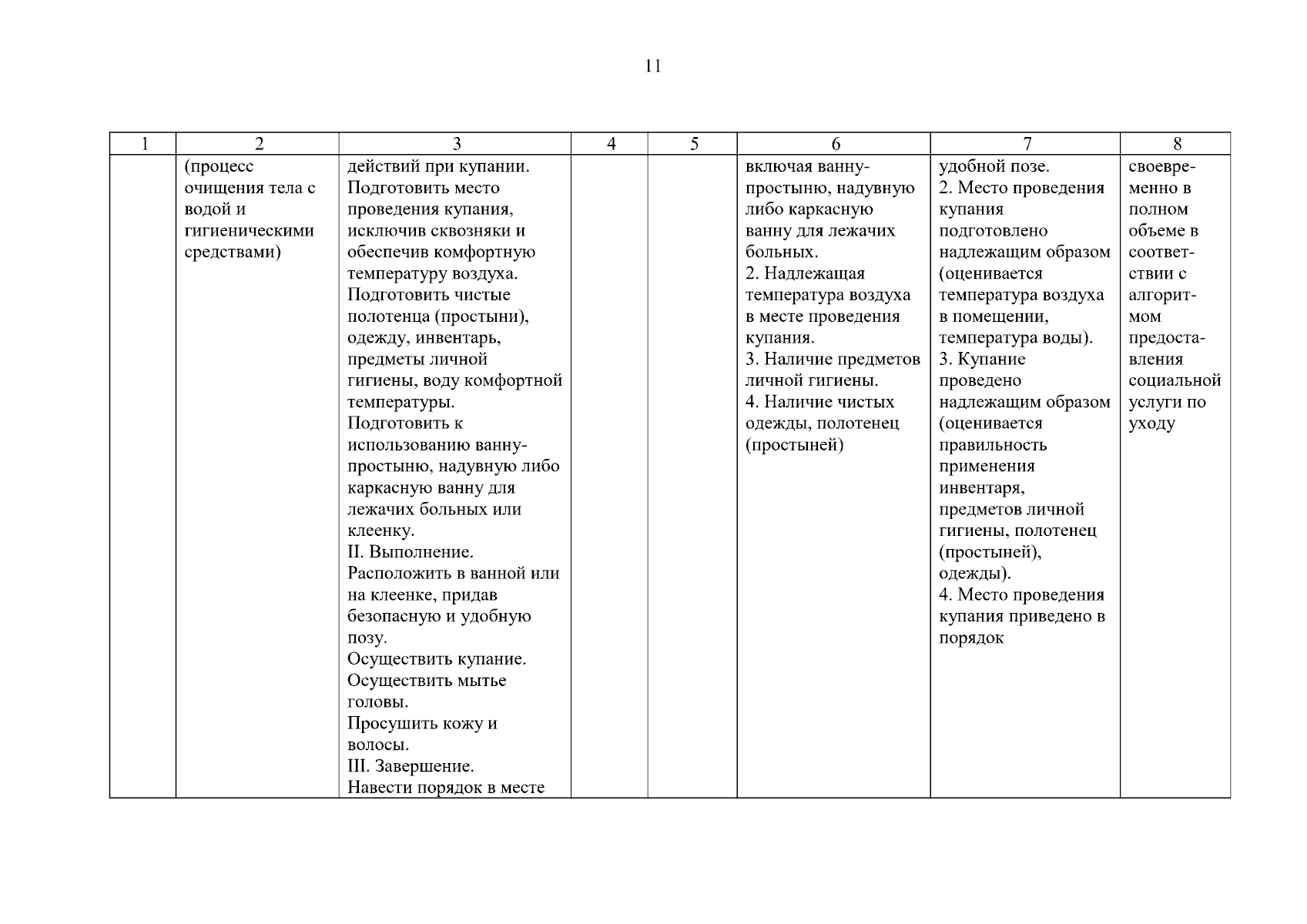 11

| 1 | 2 | 3 | 4 | 5 | 6 | 7 | 8 |
|---|---|---|---|---|---|---|---|
| | (процесс очищения тела с водой и гигиеническими средствами) | действий при купании. Подготовить место проведения купания, исключив сквозняки и обеспечив комфортную температуру воздуха. Подготовить чистые полотенца (простыни), одежду, инвентарь, предметы личной гигиены, воду комфортной температуры. Подготовить к использованию ванну-простыню, надувную либо каркасную ванну для лежачих больных или клеенку. II. Выполнение. Расположить в ванной или на клеенке, придав безопасную и удобную позу. Осуществить купание. Осуществить мытье головы. Просушить кожу и волосы. III. Завершение. Навести порядок в месте | | | включая ванну-простыню, надувную либо каркасную ванну для лежачих больных. 2. Надлежащая температура воздуха в месте проведения купания. 3. Наличие предметов личной гигиены. 4. Наличие чистых одежды, полотенец (простыней) | удобной позе. 2. Место проведения купания подготовлено надлежащим образом (оценивается температура воздуха в помещении, температура воды). 3. Купание проведено надлежащим образом (оценивается правильность применения инвентаря, предметов личной гигиены, полотенец (простыней), одежды). 4. Место проведения купания приведено в порядок | своевременно в полном объеме в соответствии с алгоритмом предоставления социальной услуги по уходу |